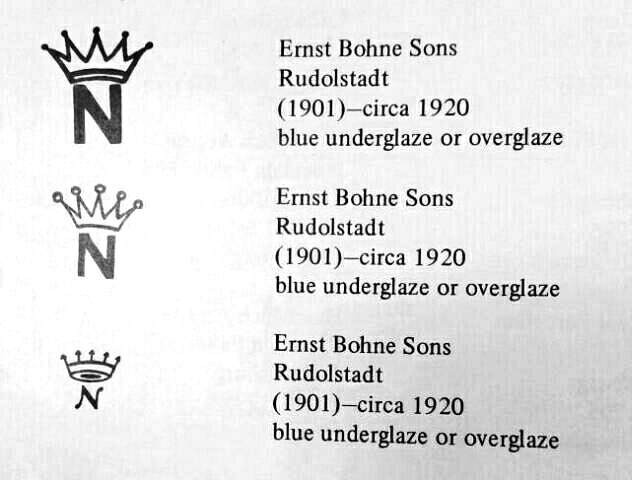 N

Ernst Bohne Sons
Rudolstadt
(1901)–circa 1920
blue underglaze or overglaze

N

Ernst Bohne Sons
Rudolstadt
(1901)–circa 1920
blue underglaze or overglaze

N

Ernst Bohne Sons
Rudolstadt
(1901)–circa 1920
blue underglaze or overglaze